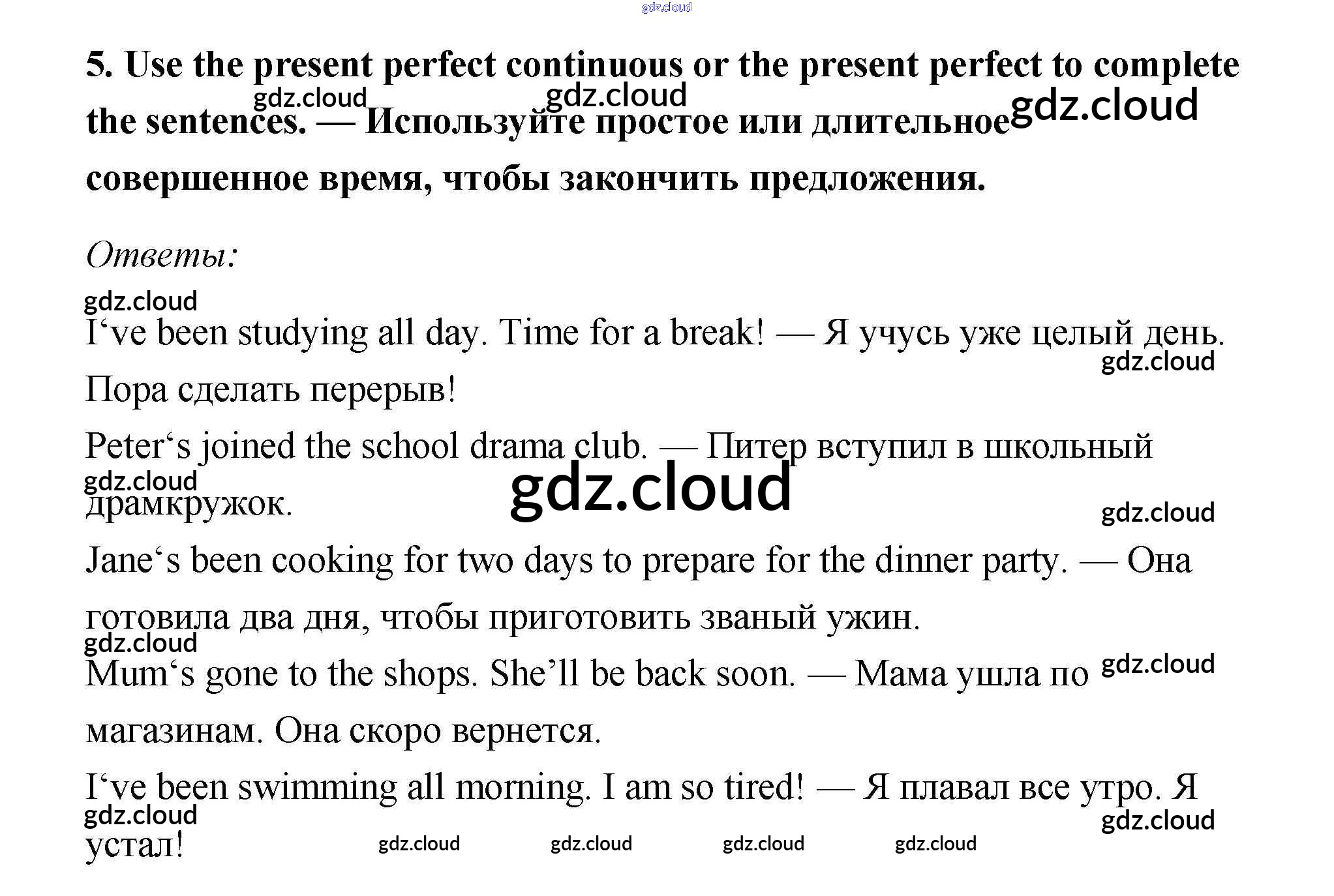 5. Use the present perfect continuous or the present perfect to complete the sentences. — Используйте простое или длительное совершенное время, чтобы закончить предложения.

Ответы:

I've been studying all day. Time for a break! — Я учусь уже целый день. Пора сделать перерыв!

Peter's joined the school drama club. — Питер вступил в школьный драмкружок.

Jane's been cooking for two days to prepare for the dinner party. — Она готовила два дня, чтобы приготовить званый ужин.

Mum's gone to the shops. She'll be back soon. — Мама ушла по магазинам. Она скоро вернется.

I've been swimming all morning. I am so tired! — Я плавал все утро. Я устал!

gdz.cloud